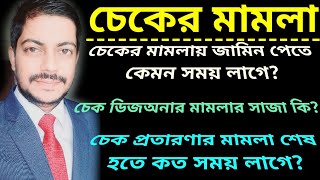 চেকের মামলা

চেকের মামলায় জামিন পেতে কেমন সময় লাগে?

চেক ডিজঅনার মামলার সাজা কি?

চেক প্রতারণার মামলা শেষ হতে কত সময় লাগে?